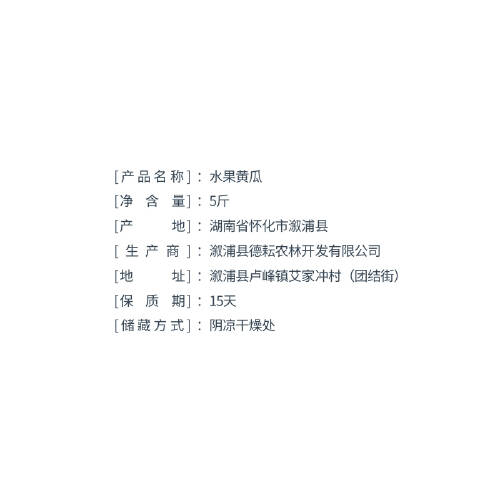 [产品名称]：水果黄瓜

[净含量]：5斤

[产地]：湖南省怀化市溆浦县

[生产商]：溆浦县德耘农林开发有限公司

[地址]：溆浦县卢峰镇艾家冲村（团结街）

[保质期]：15天

[储藏方式]：阴凉干燥处